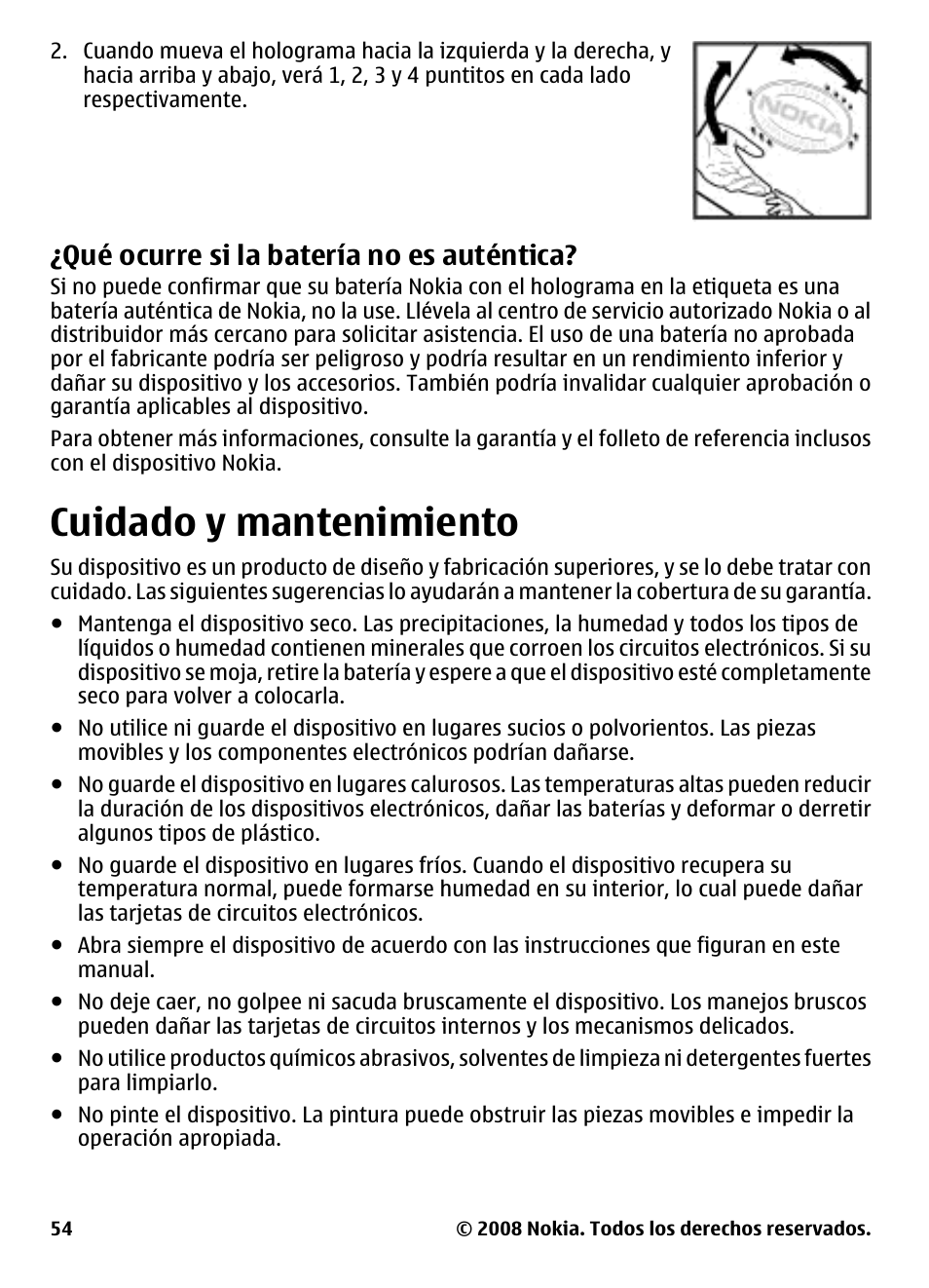 2. Cuando mueva el holograma hacia la izquierda y la derecha, y hacia arriba y abajo, verá 1, 2, 3 y 4 puntitos en cada lado respectivamente.

NOKIA

¿Qué ocurre si la batería no es auténtica?
Si no puede confirmar que su batería Nokia con el holograma en la etiqueta es una batería auténtica de Nokia, no la use. Llévela al centro de servicio autorizado Nokia o al distribuidor más cercano para solicitar asistencia. El uso de una batería no aprobada por el fabricante podría ser peligroso y podría resultar en un rendimiento inferior y dañar su dispositivo y los accesorios. También podría invalidar cualquier aprobación o garantía aplicables al dispositivo.

Para obtener más informaciones, consulte la garantía y el folleto de referencia inclusos con el dispositivo Nokia.

Cuidado y mantenimiento

Su dispositivo es un producto de diseño y fabricación superiores, y se lo debe tratar con cuidado. Las siguientes sugerencias lo ayudarán a mantener la cobertura de su garantía.

• Mantenga el dispositivo seco. Las precipitaciones, la humedad y todos los tipos de líquidos o humedad contienen minerales que corroen los circuitos electrónicos. Si su dispositivo se moja, retire la batería y espere a que el dispositivo esté completamente seco para volver a colocarla.
• No utilice ni guarde el dispositivo en lugares sucios o polvorientos. Las piezas movibles y los componentes electrónicos podrían dañarse.
• No guarde el dispositivo en lugares calurosos. Las temperaturas altas pueden reducir la duración de los dispositivos electrónicos, dañar las baterías y deformar o derretir algunos tipos de plástico.
• No guarde el dispositivo en lugares fríos. Cuando el dispositivo recupera su temperatura normal, puede formarse humedad en su interior, lo cual puede dañar las tarjetas de circuitos electrónicos.
• Abra siempre el dispositivo de acuerdo con las instrucciones que figuran en este manual.
• No deje caer, no golpee ni sacuda bruscamente el dispositivo. Los manejos bruscos pueden dañar las tarjetas de circuitos internos y los mecanismos delicados.
• No utilice productos químicos abrasivos, solventes de limpieza ni detergentes fuertes para limpiarlo.
• No pinte el dispositivo. La pintura puede obstruir las piezas movibles e impedir la operación apropiada.

54 © 2008 Nokia. Todos los derechos reservados.